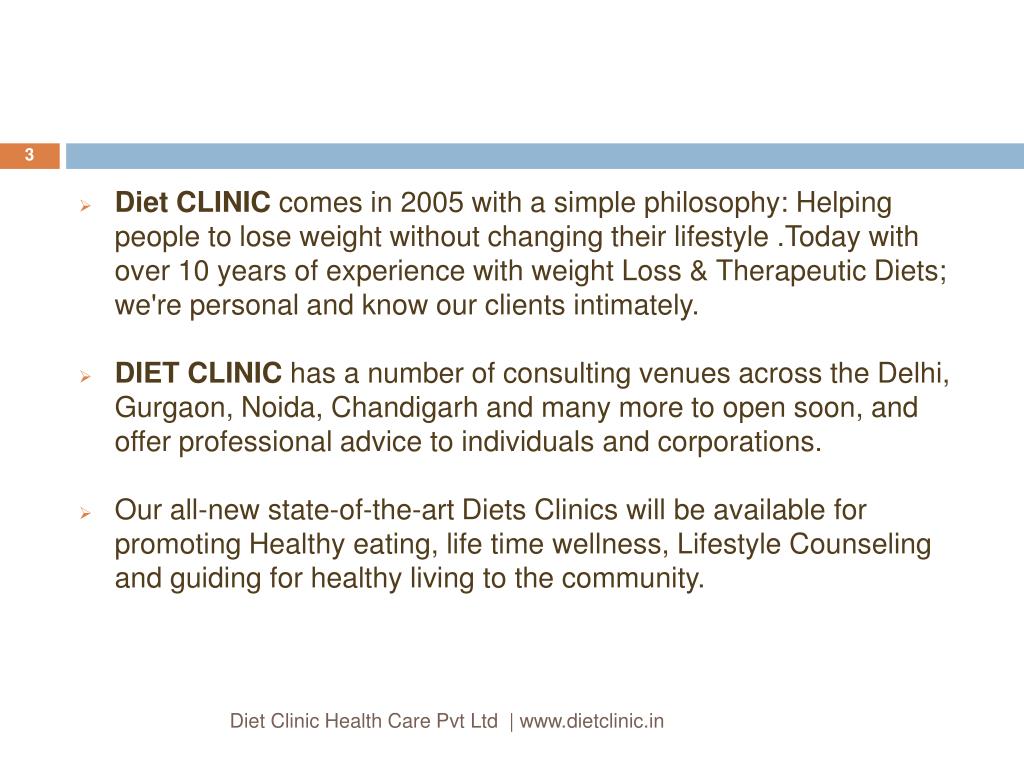 3

Diet CLINIC comes in 2005 with a simple philosophy: Helping people to lose weight without changing their lifestyle .Today with over 10 years of experience with weight Loss & Therapeutic Diets; we're personal and know our clients intimately.

DIET CLINIC has a number of consulting venues across the Delhi, Gurgaon, Noida, Chandigarh and many more to open soon, and offer professional advice to individuals and corporations.

Our all-new state-of-the-art Diets Clinics will be available for promoting Healthy eating, life time wellness, Lifestyle Counseling and guiding for healthy living to the community.

Diet Clinic Health Care Pvt Ltd | www.dietclinic.in